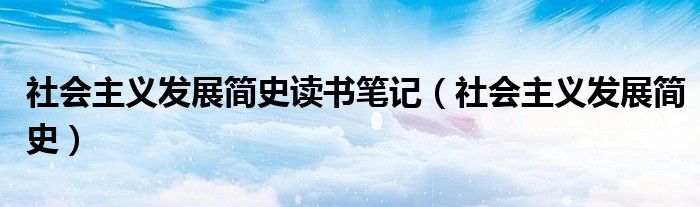 社会主义发展简史读书笔记（社会主义发展简史）